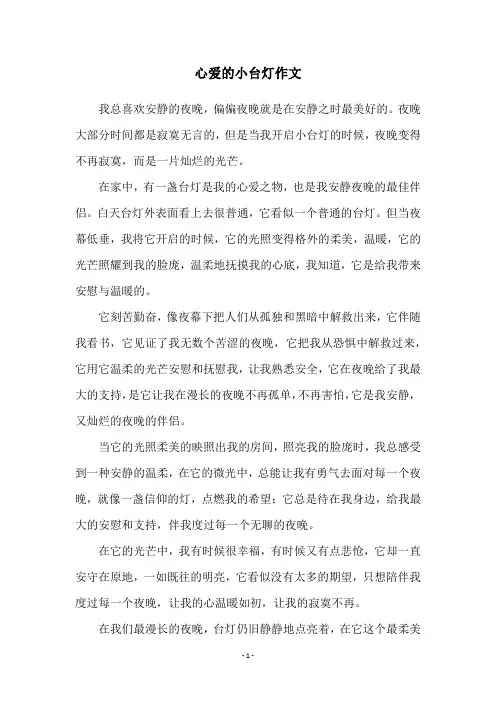 心爱的小台灯作文

我总喜欢安静的夜晚，偏偏夜晚就是在安静之时最美好的。夜晚大部分时间都是寂寞无言的，但是当我开启小台灯的时候，夜晚变得不再寂寞，而是一片灿烂的光芒。

在家中，有一盏台灯是我的心爱之物，也是我安静夜晚的最佳伴侣。白天台灯外表面看上去很普通，它看似一个普通的台灯。但当夜幕低垂，我将它开启的时候，它的光照变得格外的柔美，温暖，它的光芒照耀到我的脸庞，温柔地抚摸我的心底，我知道，它是给我带来安慰与温暖的。

它刻苦勤奋，像夜幕下把人们从孤独和黑暗中解救出来，它伴随我看书，它见证了我无数个苦涩的夜晚，它把我从恐惧中解救过来，它用它温柔的光芒安慰和抚慰我，让我熟悉安全，它在夜晚给了我最大的支持，是它让我在漫长的夜晚不再孤单，不再害怕，它是我安静，又灿烂的夜晚的伴侣。

当它的光照柔美的映照出我的房间，照亮我的脸庞时，我总感受到一种安静的温柔，在它的微光中，总能让我有勇气去面对每一个夜晚，就像一盏信仰的灯，点燃我的希望；它总是待在我身边，给我最大的安慰和支持，伴我度过每一个无聊的夜晚。

在它的光芒中，我有时候很幸福，有时候又有点悲怆，它却一直安守在原地，一如既往的明亮，它看似没有太多的期望，只想陪伴我度过每一个夜晚，让我的心温暖如初，让我的寂寞不再。

在我们最漫长的夜晚，台灯仍旧静静地点亮着，在它这个最柔美

- 1 -